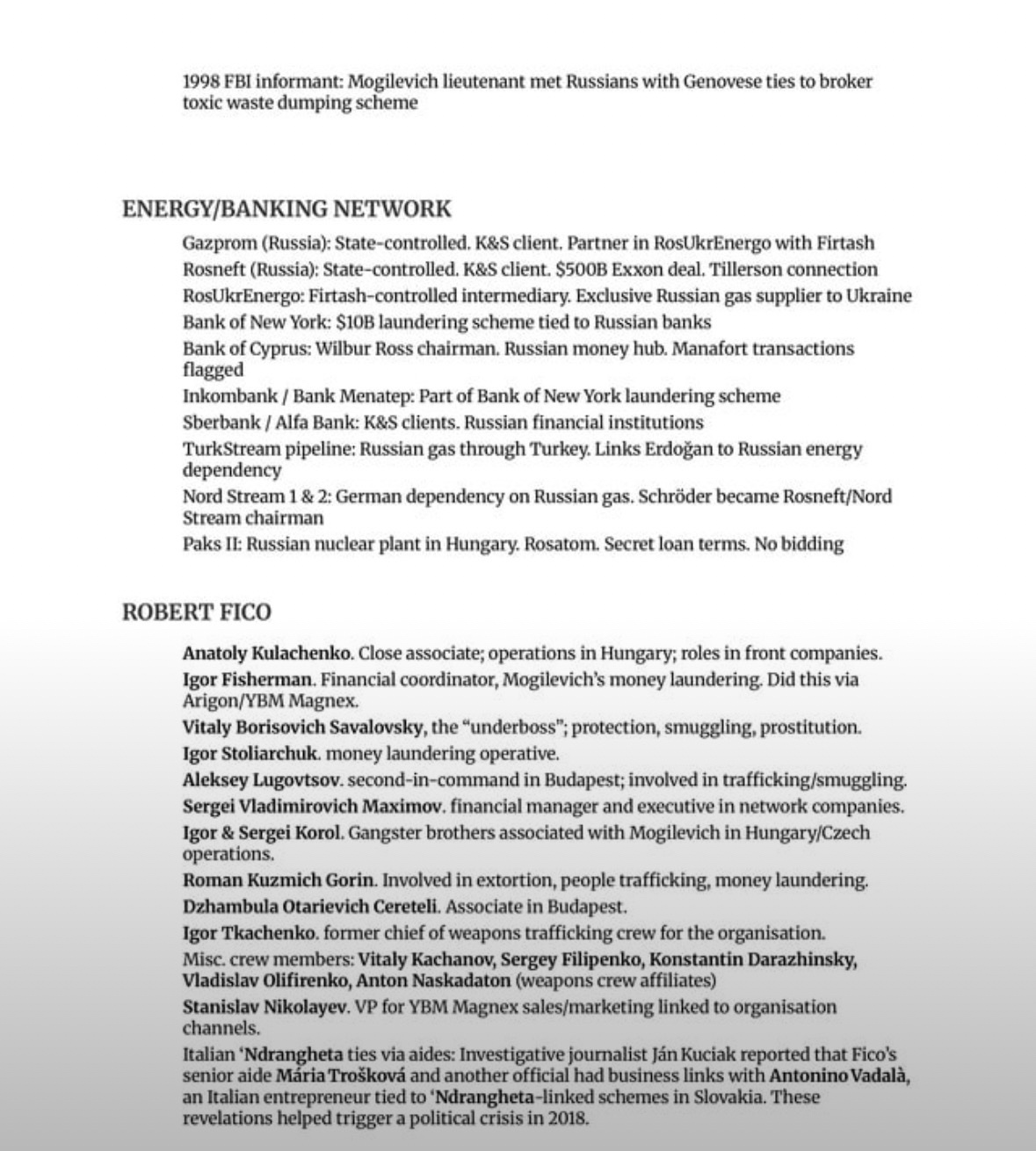 1998 FBI informant: Mogilevich lieutenant met Russians with Genovese ties to broker toxic waste dumping scheme

ENERGY/BANKING NETWORK

Gazprom (Russia): State-controlled. K&S client. Partner in RosUkrEnergo with Firtash
Rosneft (Russia): State-controlled. K&S client. $500B Exxon deal. Tillerson connection
RosUkrEnergo: Firtash-controlled intermediary. Exclusive Russian gas supplier to Ukraine
Bank of New York: $10B laundering scheme tied to Russian banks
Bank of Cyprus: Wilbur Ross chairman. Russian money hub. Manafort transactions flagged
Inkombank / Bank Menatep: Part of Bank of New York laundering scheme
Sberbank / Alfa Bank: K&S clients. Russian financial institutions
TurkStream pipeline: Russian gas through Turkey. Links Erdoğan to Russian energy dependency
Nord Stream 1 & 2: German dependency on Russian gas. Schröder became Rosneft/Nord Stream chairman
Paks II: Russian nuclear plant in Hungary. Rosatom. Secret loan terms. No bidding

ROBERT FICO

Anatoly Kulachenko. Close associate; operations in Hungary; roles in front companies.
Igor Fisherman. Financial coordinator, Mogilevich's money laundering. Did this via Arigon/YBM Magnex.
Vitaly Borisovich Savalovsky, the "underboss"; protection, smuggling, prostitution.
Igor Stoliarchuk. money laundering operative.
Aleksey Lugovtsov. second-in-command in Budapest; involved in trafficking/smuggling.
Sergei Vladimirovich Maximov. financial manager and executive in network companies.
Igor & Sergei Korol. Gangster brothers associated with Mogilevich in Hungary/Czech operations.
Roman Kuzmich Gorin. Involved in extortion, people trafficking, money laundering.
Dzhambula Otarievich Cereteli. Associate in Budapest.
Igor Tkachenko. former chief of weapons trafficking crew for the organisation.
Misc. crew members: Vitaly Kachanov, Sergey Filipenko, Konstantin Darazhinsky, Vladislav Olifirenko, Anton Naskadaton (weapons crew affiliates)
Stanislav Nikolayev. VP for YBM Magnex sales/marketing linked to organisation channels.
Italian 'Ndrangheta ties via aides: Investigative journalist Ján Kuciak reported that Fico's senior aide Mária Trošková and another official had business links with Antonino Vadalà, an Italian entrepreneur tied to 'Ndrangheta-linked schemes in Slovakia. These revelations helped trigger a political crisis in 2018.